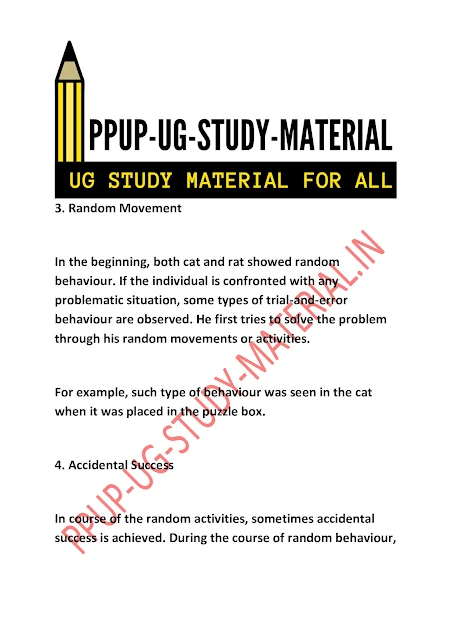 PPUP-UG-STUDY-MATERIAL

UG STUDY MATERIAL FOR ALL

3. Random Movement

In the beginning, both cat and rat showed random behaviour. If the individual is confronted with any problematic situation, some types of trial-and-error behaviour are observed. He first tries to solve the problem through his random movements or activities.

For example, such type of behaviour was seen in the cat when it was placed in the puzzle box.

4. Accidental Success

In course of the random activities, sometimes accidental success is achieved. During the course of random behaviour,

PPUP-UG-STUDY-MATERIAL.IN